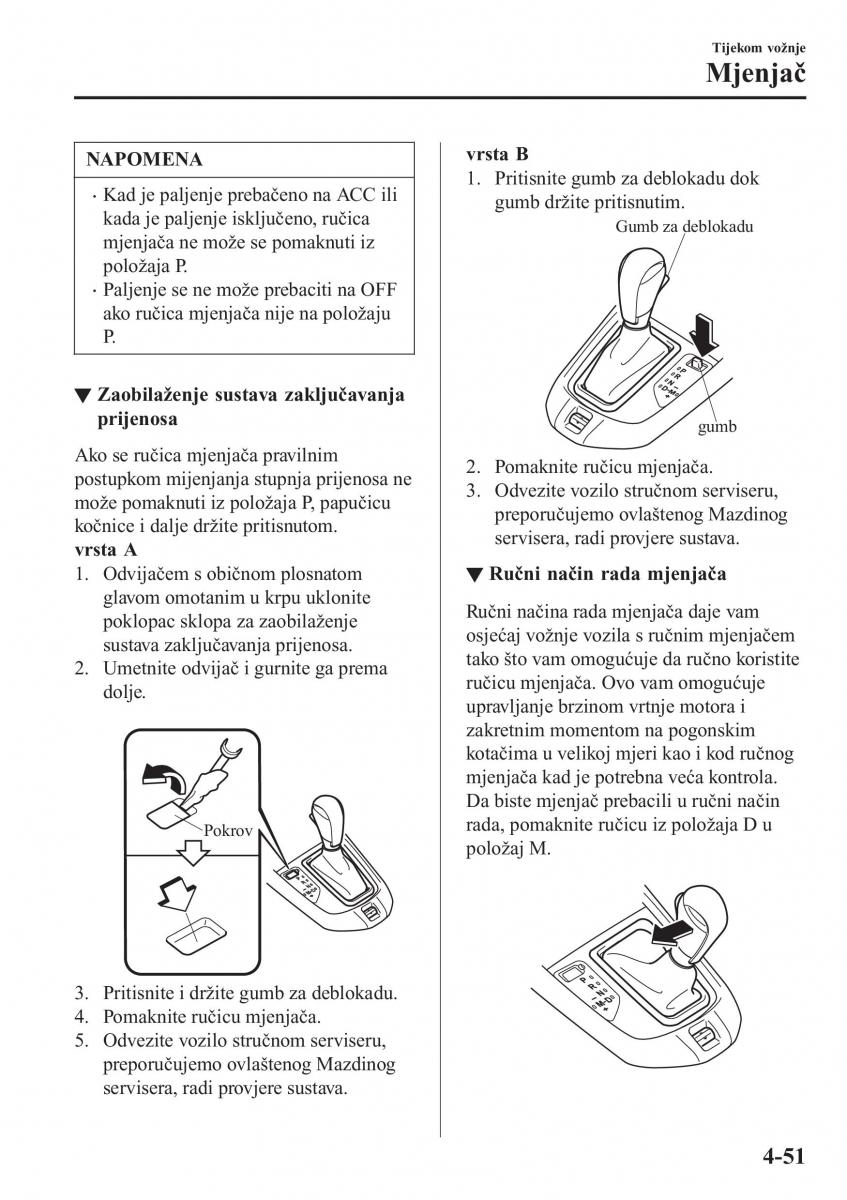 Tijekom vožnje
Mjenjač

NAPOMENA

· Kad je paljenje prebačeno na ACC ili kada je paljenje isključeno, ručica mjenjača ne može se pomaknuti iz položaja P.
· Paljenje se ne može prebaciti na OFF ako ručica mjenjača nije na položaju P.

▼ Zaobilaženje sustava zaključavanja prijenosa

Ako se ručica mjenjača pravilnim postupkom mijenjanja stupnja prijenosa ne može pomaknuti iz položaja P, papučicu kočnice i dalje držite pritisnutom.
vrsta A
1. Odvijačem s običnom plosnatom glavom omotanim u krpu uklonite poklopac sklopa za zaobilaženje sustava zaključavanja prijenosa.
2. Umetnite odvijač i gurnite ga prema dolje.

Pokrov

3. Pritisnite i držite gumb za deblokadu.
4. Pomaknite ručicu mjenjača.
5. Odvezite vozilo stručnom serviseru, preporučujemo ovlaštenog Mazdinog servisera, radi provjere sustava.

vrsta B
1. Pritisnite gumb za deblokadu dok gumb držite pritisnutim.

Gumb za deblokadu

gumb

2. Pomaknite ručicu mjenjača.
3. Odvezite vozilo stručnom serviseru, preporučujemo ovlaštenog Mazdinog servisera, radi provjere sustava.

▼ Ručni način rada mjenjača

Ručni načina rada mjenjača daje vam osjećaj vožnje vozila s ručnim mjenjačem tako što vam omogućuje da ručno koristite ručicu mjenjača. Ovo vam omogućuje upravljanje brzinom vrtnje motora i zakretnim momentom na pogonskim kotačima u velikoj mjeri kao i kod ručnog mjenjača kad je potrebna veća kontrola. Da biste mjenjač prebacili u ručni način rada, pomaknite ručicu iz položaja D u položaj M.

4-51